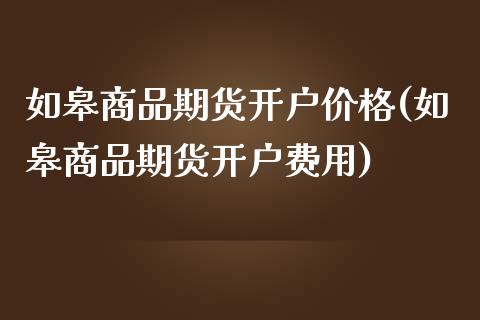 如皋商品期货开户价格(如皋商品期货开户费用)